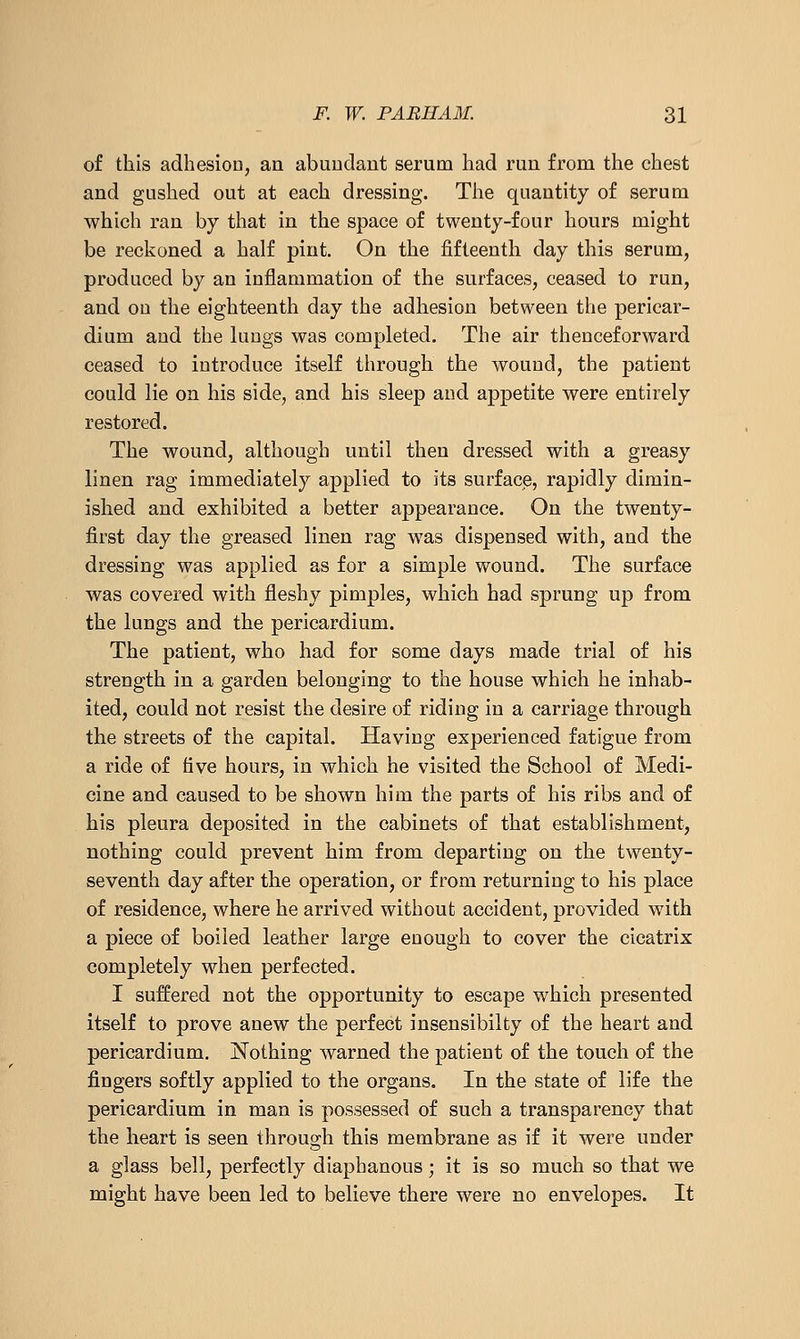 F. W. PARHAM. 31

of this adhesion, an abundant serum had run from the chest and gushed out at each dressing. The quantity of serum which ran by that in the space of twenty-four hours might be reckoned a half pint. On the fifteenth day this serum, produced by an inflammation of the surfaces, ceased to run, and on the eighteenth day the adhesion between the pericardium and the lungs was completed. The air thenceforward ceased to introduce itself through the wound, the patient could lie on his side, and his sleep and appetite were entirely restored.

The wound, although until then dressed with a greasy linen rag immediately applied to its surface, rapidly diminished and exhibited a better appearance. On the twenty-first day the greased linen rag was dispensed with, and the dressing was applied as for a simple wound. The surface was covered with fleshy pimples, which had sprung up from the lungs and the pericardium.

The patient, who had for some days made trial of his strength in a garden belonging to the house which he inhabited, could not resist the desire of riding in a carriage through the streets of the capital. Having experienced fatigue from a ride of five hours, in which he visited the School of Medicine and caused to be shown him the parts of his ribs and of his pleura deposited in the cabinets of that establishment, nothing could prevent him from departing on the twenty-seventh day after the operation, or from returning to his place of residence, where he arrived without accident, provided with a piece of boiled leather large enough to cover the cicatrix completely when perfected.

I suffered not the opportunity to escape which presented itself to prove anew the perfect insensibilty of the heart and pericardium. Nothing warned the patient of the touch of the fingers softly applied to the organs. In the state of life the pericardium in man is possessed of such a transparency that the heart is seen through this membrane as if it were under a glass bell, perfectly diaphanous; it is so much so that we might have been led to believe there were no envelopes. It